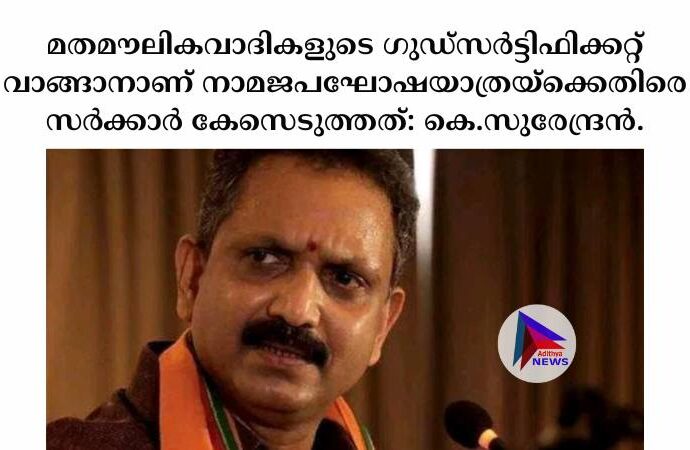 മതമൗലികവാദികളുടെ ഗുഡ്സർട്ടിഫിക്കറ്റ് വാങ്ങാനാണ് നാമജപഘോഷയാത്രയ്ക്കെതിരെ സർക്കാർ കേസെടുത്തത്: കെ.സുരേന്ദ്രൻ.

Adithya NEWS